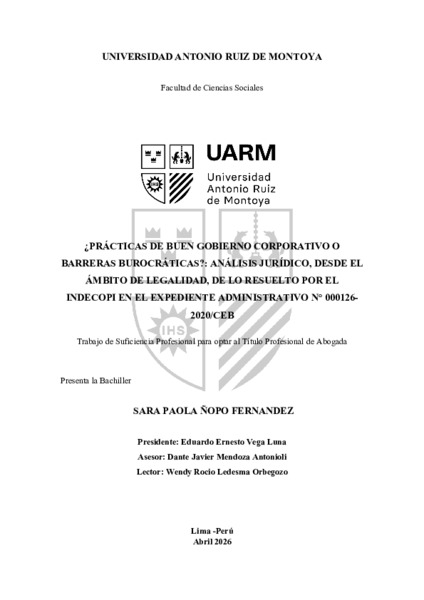 UNIVERSIDAD ANTONIO RUIZ DE MONTOYA

Facultad de Ciencias Sociales

UARM
Universidad Antonio Ruiz de Montoya

IHS

¿PRÁCTICAS DE BUEN GOBIERNO CORPORATIVO O BARRERAS BUROCRÁTICAS?: ANÁLISIS JURÍDICO, DESDE EL ÁMBITO DE LEGALIDAD, DE LO RESUELTO POR EL INDECOPI EN EL EXPEDIENTE ADMINISTRATIVO N° 000126-2020/CEB

Trabajo de Suficiencia Profesional para optar al Título Profesional de Abogada

Presenta la Bachiller

SARA PAOLA ÑOPO FERNANDEZ

Presidente: Eduardo Ernesto Vega Luna
Asesor: Dante Javier Mendoza Antonioli
Lector: Wendy Rocio Ledesma Orbegozo

Lima -Perú
Abril 2026